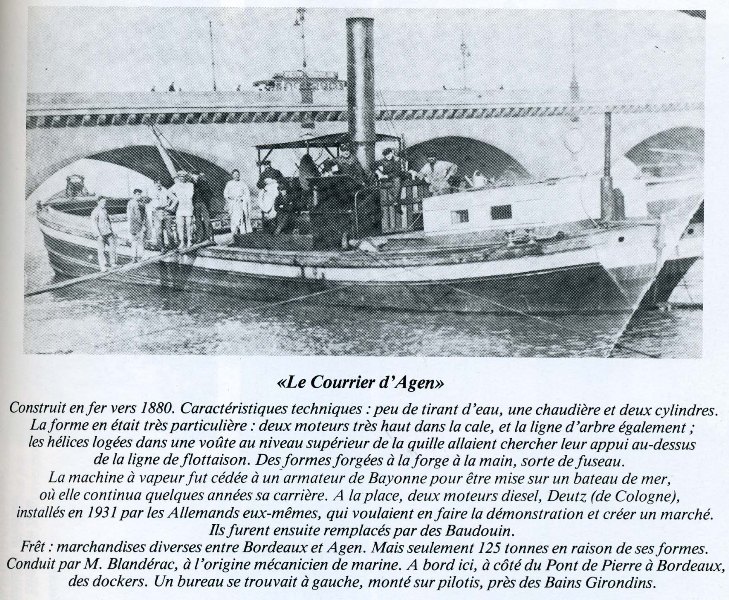 «Le Courrier d'Agen»

Construit en fer vers 1880. Caractéristiques techniques : peu de tirant d'eau, une chaudière et deux cylindres. La forme en était très particulière : deux moteurs très haut dans la cale, et la ligne d'arbre également ; les hélices logées dans une voûte au niveau supérieur de la quille allaient chercher leur appui au-dessus de la ligne de flottaison. Des formes forgées à la forge à la main, sorte de fuseau.
La machine à vapeur fut cédée à un armateur de Bayonne pour être mise sur un bateau de mer, où elle continua quelques années sa carrière. A la place, deux moteurs diesel, Deutz (de Cologne), installés en 1931 par les Allemands eux-mêmes, qui voulaient en faire la démonstration et créer un marché. Ils furent ensuite remplacés par des Baudouin.
Frêt : marchandises diverses entre Bordeaux et Agen. Mais seulement 125 tonnes en raison de ses formes.
Conduit par M. Blandérac, à l'origine mécanicien de marine. A bord ici, à côté du Pont de Pierre à Bordeaux, des dockers. Un bureau se trouvait à gauche, monté sur pilotis, près des Bains Girondins.